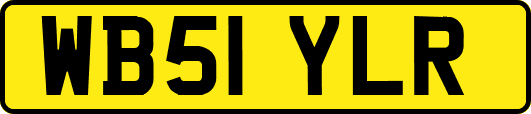 WB51 YLR